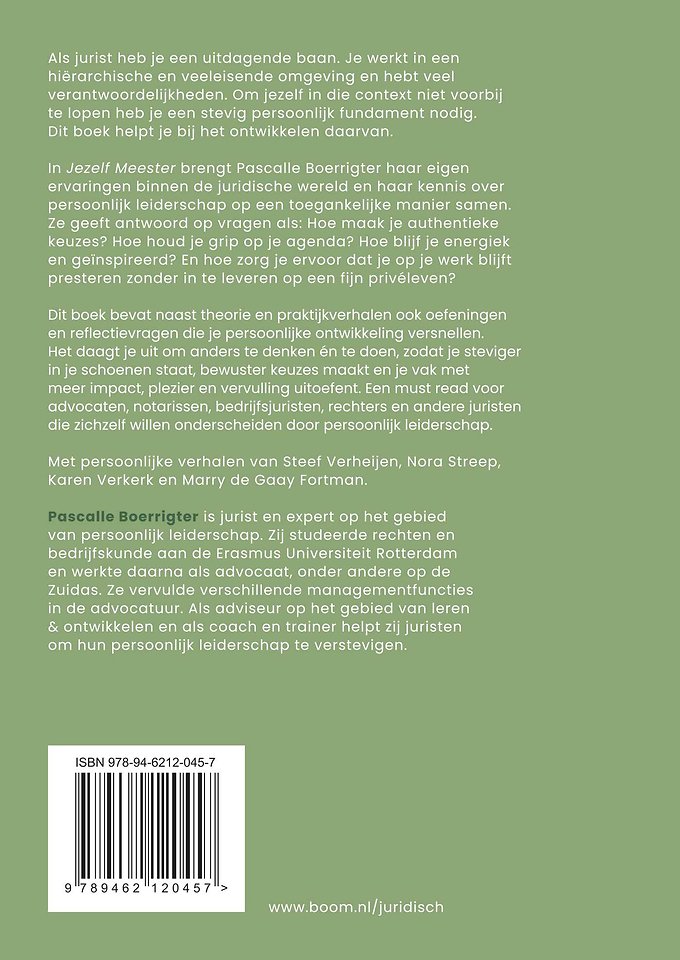 Als jurist heb je een uitdagende baan. Je werkt in een hiërarchische en veeleisende omgeving en hebt veel verantwoordelijkheden. Om jezelf in die context niet voorbij te lopen heb je een stevig persoonlijk fundament nodig. Dit boek helpt je bij het ontwikkelen daarvan.

In Jezelf Meester brengt Pascalle Boerrigter haar eigen ervaringen binnen de juridische wereld en haar kennis over persoonlijk leiderschap op een toegankelijke manier samen. Ze geeft antwoord op vragen als: Hoe maak je authentieke keuzes? Hoe houd je grip op je agenda? Hoe blijf je energiek en geïnspireerd? En hoe zorg je ervoor dat je op je werk blijft presteren zonder in te leveren op een fijn privéleven?

Dit boek bevat naast theorie en praktijkverhalen ook oefeningen en reflectievragen die je persoonlijke ontwikkeling versnellen. Het daagt je uit om anders te denken én te doen, zodat je steviger in je schoenen staat, bewuster keuzes maakt en je vak met meer impact, plezier en vervulling uitoefent. Een must read voor advocaten, notarissen, bedrijfsjuristen, rechters en andere juristen die zichzelf willen onderscheiden door persoonlijk leiderschap.

Met persoonlijke verhalen van Steef Verheijen, Nora Streep, Karen Verkerk en Marry de Gaay Fortman.

Pascalle Boerrigter is jurist en expert op het gebied van persoonlijk leiderschap. Zij studeerde rechten en bedrijfskunde aan de Erasmus Universiteit Rotterdam en werkte daarna als advocaat, onder andere op de Zuidas. Ze vervulde verschillende managementfuncties in de advocatuur. Als adviseur op het gebied van leren & ontwikkelen en als coach en trainer helpt zij juristen om hun persoonlijk leiderschap te verstevigen.

ISBN 978-94-6212-045-7

9 789462 120457 >

www.boom.nl/juridisch